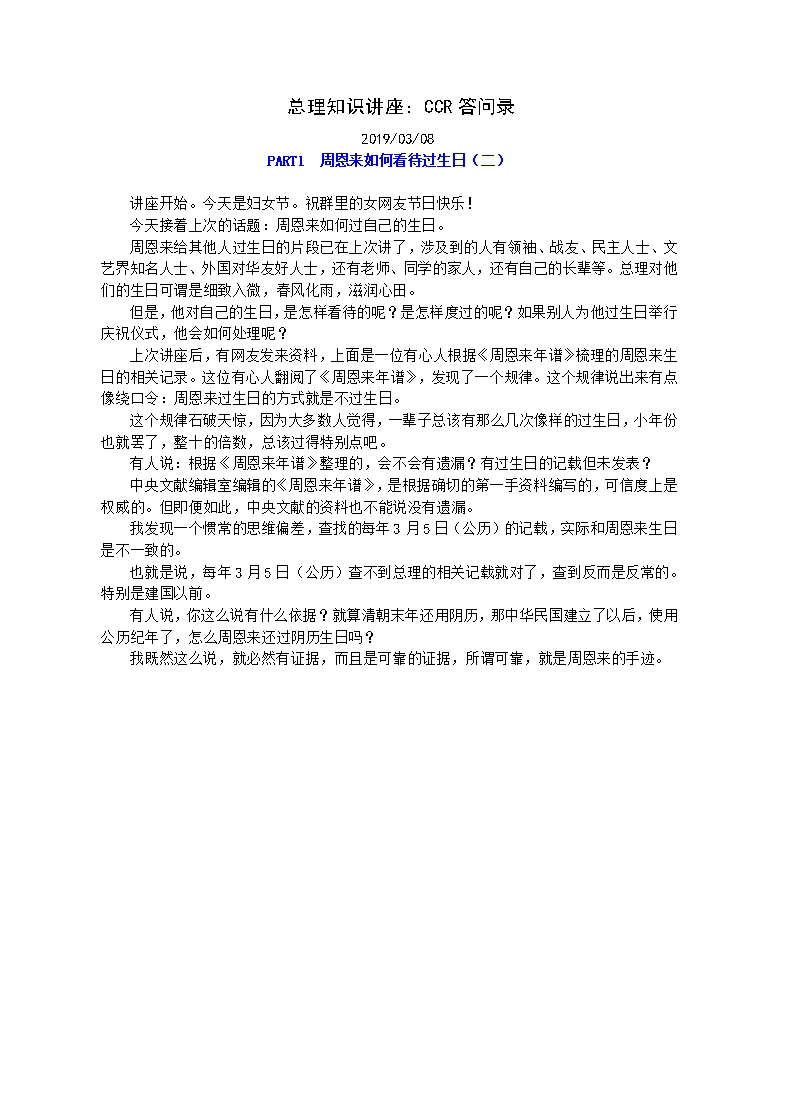 总理知识讲座：CCR 答问录

2019/03/08

PART1　周恩来如何看待过生日（二）

讲座开始。今天是妇女节。祝群里的女网友节日快乐！

今天接着上次的话题：周恩来如何过自己的生日。

周恩来给其他人过生日的片段已在上次讲了，涉及到的人有领袖、战友、民主人士、文艺界知名人士、外国对华友好人士，还有老师、同学的家人，还有自己的长辈等。总理对他们的生日可谓是细致入微，春风化雨，滋润心田。

但是，他对自己的生日，是怎样看待的呢？是怎样度过的呢？如果别人为他过生日举行庆祝仪式，他会如何处理呢？

上次讲座后，有网友发来资料，上面是一位有心人根据《周恩来年谱》梳理的周恩来生日的相关记录。这位有心人翻阅了《周恩来年谱》，发现了一个规律。这个规律说出来有点像绕口令：周恩来过生日的方式就是不过生日。

这个规律石破天惊，因为大多数人觉得，一辈子总该有那么几次像样的过生日，小年份也就罢了，整十的倍数，总该过得特别点吧。

有人说：根据《周恩来年谱》整理的，会不会有遗漏？有过生日的记载但未发表？

中央文献编辑室编辑的《周恩来年谱》，是根据确切的第一手资料编写的，可信度上是权威的。但即便如此，中央文献的资料也不能说没有遗漏。

我发现一个惯常的思维偏差，查找的每年 3 月 5 日（公历）的记载，实际和周恩来生日是不一致的。

也就是说，每年 3 月 5 日（公历）查不到总理的相关记载就对了，查到反而是反常的。特别是建国以前。

有人说，你这么说有什么依据？就算清朝末年还用阴历，那中华民国建立了以后，使用公历纪年了，怎么周恩来还过阴历生日吗？

我既然这么说，就必然有证据，而且是可靠的证据，所谓可靠，就是周恩来的手迹。